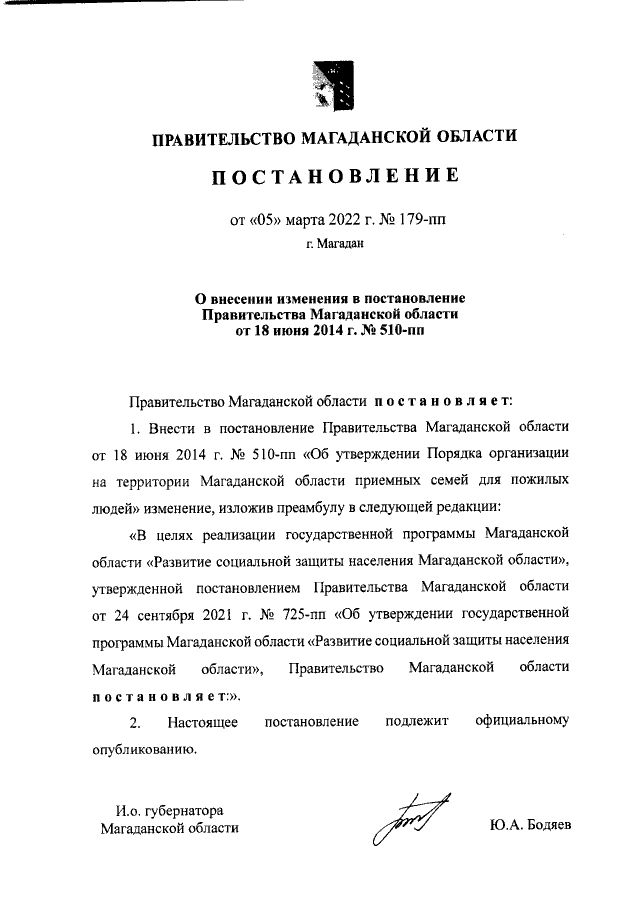 ПРАВИТЕЛЬСТВО МАГАДАНСКОЙ ОБЛАСТИ

ПОСТАНОВЛЕНИЕ

от «05» марта 2022 г. № 179-пп

г. Магадан

О внесении изменения в постановление Правительства Магаданской области от 18 июня 2014 г. № 510-пп

Правительство Магаданской области постановляет:

1. Внести в постановление Правительства Магаданской области от 18 июня 2014 г. № 510-пп «Об утверждении Порядка организации на территории Магаданской области приемных семей для пожилых людей» изменение, изложив преамбулу в следующей редакции:

«В целях реализации государственной программы Магаданской области «Развитие социальной защиты населения Магаданской области», утвержденной постановлением Правительства Магаданской области от 24 сентября 2021 г. № 725-пп «Об утверждении государственной программы Магаданской области «Развитие социальной защиты населения Магаданской области», Правительство Магаданской области постановляет:».

2. Настоящее постановление подлежит официальному опубликованию.

И.о. губернатора Магаданской области

Ю.А. Бодяев